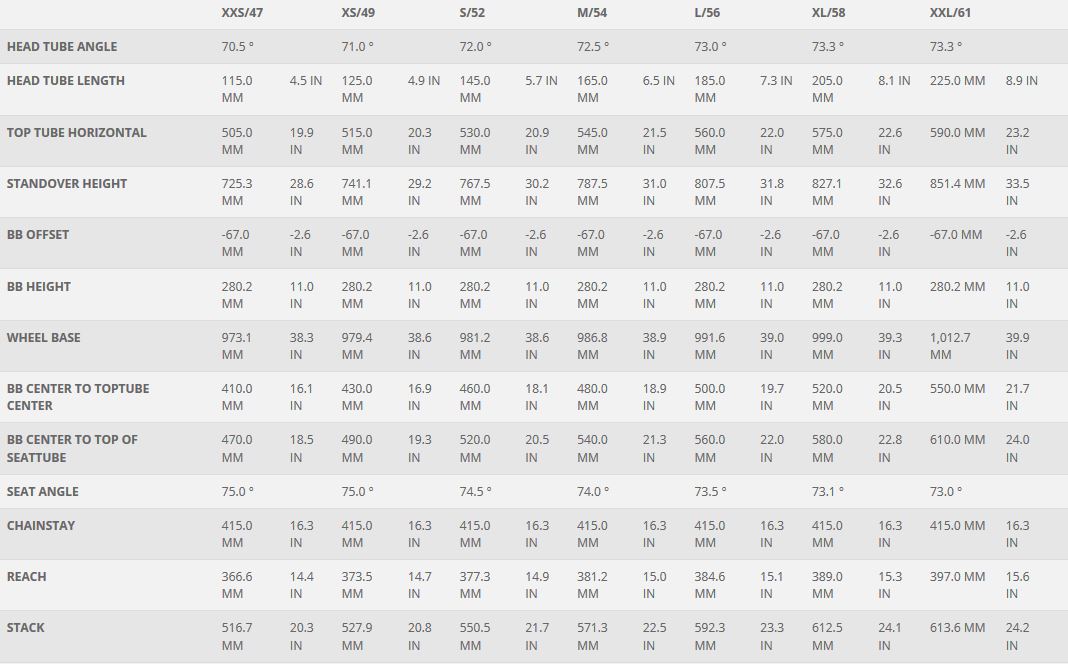 |  | XXS/47 |  | XS/49 |  | S/52 |  | M/54 |  | L/56 |  | XL/58 |  | XXL/61 |  |
|---|---|---|---|---|---|---|---|---|---|---|---|---|---|---|
| HEAD TUBE ANGLE | 70.5 ° |  | 71.0 ° |  | 72.0 ° |  | 72.5 ° |  | 73.0 ° |  | 73.3 ° |  | 73.3 ° |  |
| HEAD TUBE LENGTH | 115.0 MM | 4.5 IN | 125.0 MM | 4.9 IN | 145.0 MM | 5.7 IN | 165.0 MM | 6.5 IN | 185.0 MM | 7.3 IN | 205.0 MM | 8.1 IN | 225.0 MM | 8.9 IN |
| TOP TUBE HORIZONTAL | 505.0 MM | 19.9 IN | 515.0 MM | 20.3 IN | 530.0 MM | 20.9 IN | 545.0 MM | 21.5 IN | 560.0 MM | 22.0 IN | 575.0 MM | 22.6 IN | 590.0 MM | 23.2 IN |
| STANDOVER HEIGHT | 725.3 MM | 28.6 IN | 741.1 MM | 29.2 IN | 767.5 MM | 30.2 IN | 787.5 MM | 31.0 IN | 807.5 MM | 31.8 IN | 827.1 MM | 32.6 IN | 851.4 MM | 33.5 IN |
| BB OFFSET | -67.0 MM | -2.6 IN | -67.0 MM | -2.6 IN | -67.0 MM | -2.6 IN | -67.0 MM | -2.6 IN | -67.0 MM | -2.6 IN | -67.0 MM | -2.6 IN | -67.0 MM | -2.6 IN |
| BB HEIGHT | 280.2 MM | 11.0 IN | 280.2 MM | 11.0 IN | 280.2 MM | 11.0 IN | 280.2 MM | 11.0 IN | 280.2 MM | 11.0 IN | 280.2 MM | 11.0 IN | 280.2 MM | 11.0 IN |
| WHEEL BASE | 973.1 MM | 38.3 IN | 979.4 MM | 38.6 IN | 981.2 MM | 38.6 IN | 986.8 MM | 38.9 IN | 991.6 MM | 39.0 IN | 999.0 MM | 39.3 IN | 1,012.7 MM | 39.9 IN |
| BB CENTER TO TOPTUBE CENTER | 410.0 MM | 16.1 IN | 430.0 MM | 16.9 IN | 460.0 MM | 18.1 IN | 480.0 MM | 18.9 IN | 500.0 MM | 19.7 IN | 520.0 MM | 20.5 IN | 550.0 MM | 21.7 IN |
| BB CENTER TO TOP OF SEATTUBE | 470.0 MM | 18.5 IN | 490.0 MM | 19.3 IN | 520.0 MM | 20.5 IN | 540.0 MM | 21.3 IN | 560.0 MM | 22.0 IN | 580.0 MM | 22.8 IN | 610.0 MM | 24.0 IN |
| SEAT ANGLE | 75.0 ° |  | 75.0 ° |  | 74.5 ° |  | 74.0 ° |  | 73.5 ° |  | 73.1 ° |  | 73.0 ° |  |
| CHAINSTAY | 415.0 MM | 16.3 IN | 415.0 MM | 16.3 IN | 415.0 MM | 16.3 IN | 415.0 MM | 16.3 IN | 415.0 MM | 16.3 IN | 415.0 MM | 16.3 IN | 415.0 MM | 16.3 IN |
| REACH | 366.6 MM | 14.4 IN | 373.5 MM | 14.7 IN | 377.3 MM | 14.9 IN | 381.2 MM | 15.0 IN | 384.6 MM | 15.1 IN | 389.0 MM | 15.3 IN | 397.0 MM | 15.6 IN |
| STACK | 516.7 MM | 20.3 IN | 527.9 MM | 20.8 IN | 550.5 MM | 21.7 IN | 571.3 MM | 22.5 IN | 592.3 MM | 23.3 IN | 612.5 MM | 24.1 IN | 613.6 MM | 24.2 IN |